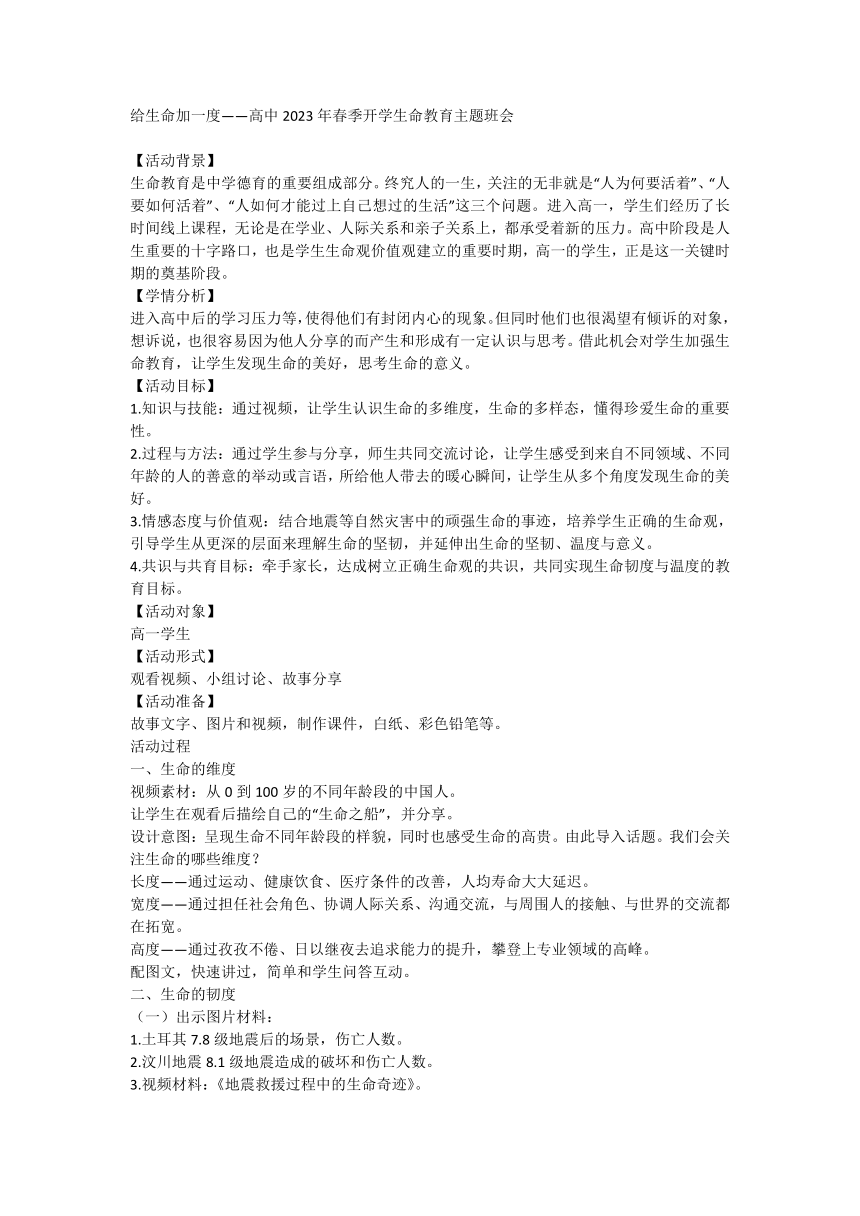 给生命加一度——高中2023年春季开学生命教育主题班会

【活动背景】
生命教育是中学德育的重要组成部分。终究人的一生，关注的无非就是“人为何要活着”、“人要如何活着”、“人如何才能过上自己想过的生活”这三个问题。进入高一，学生们经历了长时间线上课程，无论是在学业、人际关系和亲子关系上，都承受着新的压力。高中阶段是人生重要的十字路口，也是学生生命观价值观建立的重要时期，高一的学生，正是这一关键时期的奠基阶段。
【学情分析】
进入高中后的学习压力等，使得他们有封闭内心的现象。但同时他们也很渴望有倾诉的对象，想诉说，也很容易因为他人分享的而产生和形成有一定认识与思考。借此机会对学生加强生命教育，让学生发现生命的美好，思考生命的意义。
【活动目标】
1.知识与技能：通过视频，让学生认识生命的多维度，生命的多样态，懂得珍爱生命的重要性。
2.过程与方法：通过学生参与分享，师生共同交流讨论，让学生感受到来自不同领域、不同年龄的人的善意的举动或言语，所给他人带去的暖心瞬间，让学生从多个角度发现生命的美好。
3.情感态度与价值观：结合地震等自然灾害中的顽强生命的事迹，培养学生正确的生命观，引导学生从更深的层面来理解生命的坚韧，并延伸出生命的坚韧、温度与意义。
4.共识与共育目标：牵手家长，达成树立正确生命观的共识，共同实现生命韧度与温度的教育目标。
【活动对象】
高一学生
【活动形式】
观看视频、小组讨论、故事分享
【活动准备】
故事文字、图片和视频，制作课件，白纸、彩色铅笔等。
活动过程
一、生命的维度
视频素材：从0到100岁的不同年龄段的中国人。
让学生在观看后描绘自己的“生命之船”，并分享。
设计意图：呈现生命不同年龄段的样貌，同时也感受生命的高贵。由此导入话题。我们会关注生命的哪些维度？
长度——通过运动、健康饮食、医疗条件的改善，人均寿命大大延迟。
宽度——通过担任社会角色、协调人际关系、沟通交流，与周围人的接触、与世界的交流都在拓宽。
高度——通过孜孜不倦、日以继夜去追求能力的提升，攀登上专业领域的高峰。
配图文，快速讲过，简单和学生问答互动。
二、生命的韧度
（一）出示图片材料：
1.土耳其7.8级地震后的场景，伤亡人数。
2.汶川地震8.1级地震造成的破坏和伤亡人数。
3.视频材料：《地震救援过程中的生命奇迹》。